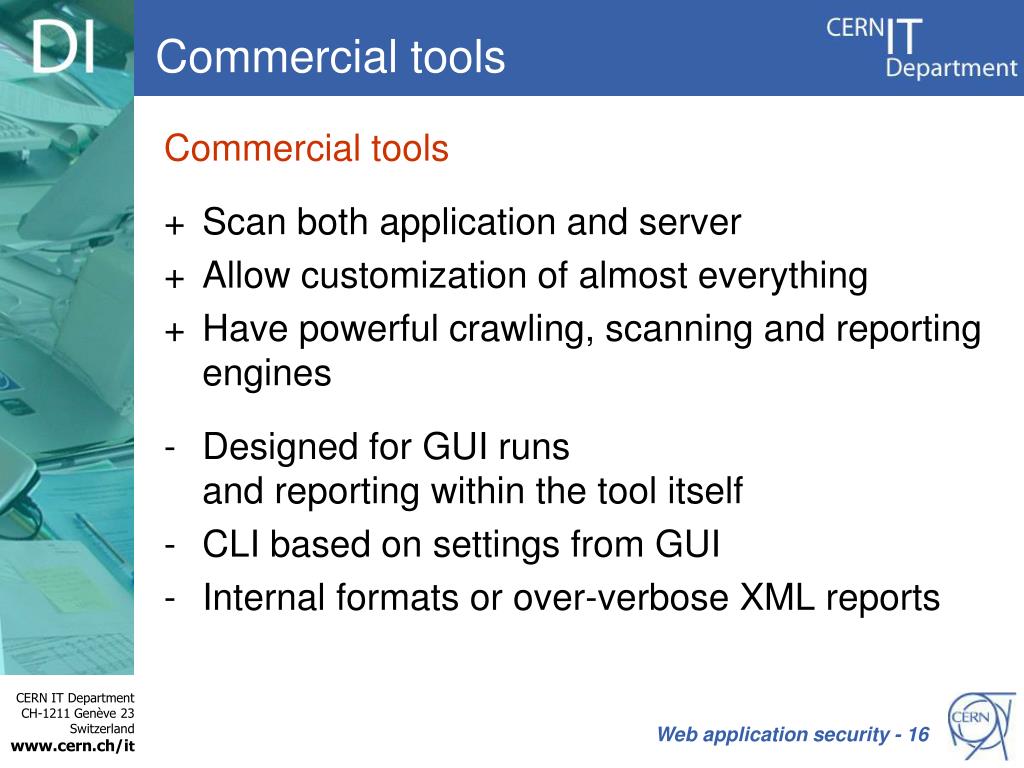 DI

Commercial tools

CERN IT Department

Commercial tools

+ Scan both application and server
+ Allow customization of almost everything
+ Have powerful crawling, scanning and reporting engines

- Designed for GUI runs and reporting within the tool itself
- CLI based on settings from GUI
- Internal formats or over-verbose XML reports

CERN IT Department
CH-1211 Genève 23
Switzerland
www.cern.ch/it

Web application security - 16

CERN